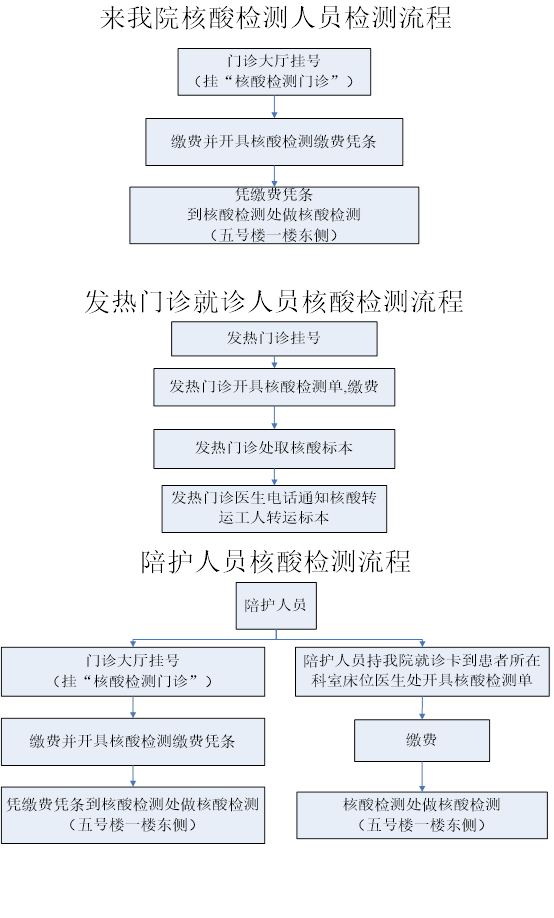 来我院核酸检测人员检测流程

门诊大厅挂号
（挂“核酸检测门诊”）

缴费并开具核酸检测缴费凭条

凭缴费凭条
到核酸检测处做核酸检测
（五号楼一楼东侧）

发热门诊就诊人员核酸检测流程

发热门诊挂号

发热门诊开具核酸检测单,缴费

发热门诊处取核酸标本

发热门诊医生电话通知核酸转运工人转运标本

陪护人员核酸检测流程

陪护人员

门诊大厅挂号
（挂“核酸检测门诊”）

缴费并开具核酸检测缴费凭条

凭缴费凭条到核酸检测处做核酸检测
（五号楼一楼东侧）

陪护人员持我院就诊卡到患者所在科室床位医生处开具核酸检测单

缴费

核酸检测处做核酸检测
（五号楼一楼东侧）